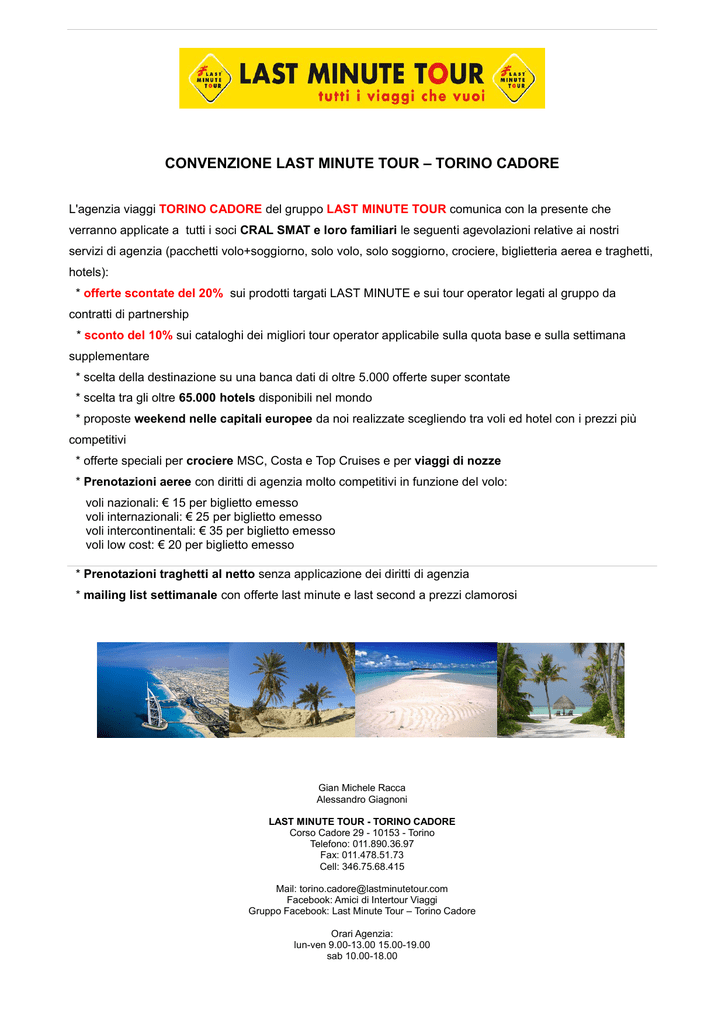 LAST MINUTE TOUR LAST MINUTE TOUR tutti i viaggi che vuoi LAST MINUTE TOUR

CONVENZIONE LAST MINUTE TOUR – TORINO CADORE

L'agenzia viaggi TORINO CADORE del gruppo LAST MINUTE TOUR comunica con la presente che verranno applicate a tutti i soci CRAL SMAT e loro familiari le seguenti agevolazioni relative ai nostri servizi di agenzia (pacchetti volo+soggiorno, solo volo, solo soggiorno, crociere, biglietteria aerea e traghetti, hotels):

* offerte scontate del 20% sui prodotti targati LAST MINUTE e sui tour operator legati al gruppo da contratti di partnership
* sconto del 10% sui cataloghi dei migliori tour operator applicabile sulla quota base e sulla settimana supplementare
* scelta della destinazione su una banca dati di oltre 5.000 offerte super scontate
* scelta tra gli oltre 65.000 hotels disponibili nel mondo
* proposte weekend nelle capitali europee da noi realizzate scegliendo tra voli ed hotel con i prezzi più competitivi
* offerte speciali per crociere MSC, Costa e Top Cruises e per viaggi di nozze
* Prenotazioni aeree con diritti di agenzia molto competitivi in funzione del volo:
voli nazionali: € 15 per biglietto emesso
voli internazionali: € 25 per biglietto emesso
voli intercontinentali: € 35 per biglietto emesso
voli low cost: € 20 per biglietto emesso
* Prenotazioni traghetti al netto senza applicazione dei diritti di agenzia
* mailing list settimanale con offerte last minute e last second a prezzi clamorosi

Gian Michele Racca
Alessandro Giagnoni

LAST MINUTE TOUR - TORINO CADORE
Corso Cadore 29 - 10153 - Torino
Telefono: 011.890.36.97
Fax: 011.478.51.73
Cell: 346.75.68.415

Mail: torino.cadore@lastminutetour.com
Facebook: Amici di Intertour Viaggi
Gruppo Facebook: Last Minute Tour – Torino Cadore

Orari Agenzia:
lun-ven 9.00-13.00 15.00-19.00
sab 10.00-18.00